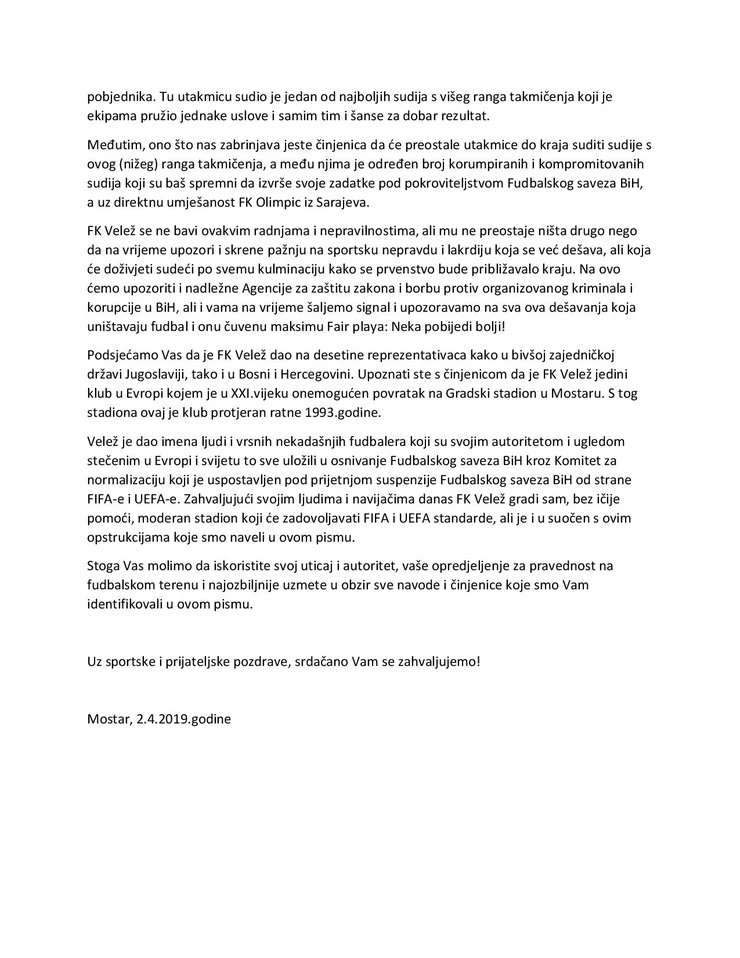 pobjednika. Tu utakmicu sudio je jedan od najboljih sudija s višeg ranga takmičenja koji je ekipama pružio jednake uslove i samim tim i šanse za dobar rezultat.

Međutim, ono što nas zabrinjava jeste činjenica da će preostale utakmice do kraja suditi sudije s ovog (nižeg) ranga takmičenja, a među njima je određen broj korumpiranih i kompromitovanih sudija koji su baš spremni da izvrše svoje zadatke pod pokroviteljstvom Fudbalskog saveza BiH, a uz direktnu umješanost FK Olimpic iz Sarajeva.

FK Velež se ne bavi ovakvim radnjama i nepravilnostima, ali mu ne preostaje ništa drugo nego da na vrijeme upozori i skrene pažnju na sportsku nepravdu i lakrdiju koja se već dešava, ali koja će doživjeti sudeći po svemu kulminaciju kako se prvenstvo bude približavalo kraju. Na ovo ćemo upozoriti i nadležne Agencije za zaštitu zakona i borbu protiv organizovanog kriminala i korupcije u BiH, ali i vama na vrijeme šaljemo signal i upozoravamo na sva ova dešavanja koja uništavaju fudbal i onu čuvenu maksimu Fair playa: Neka pobijedi bolji!

Podsjećamo Vas da je FK Velež dao na desetine reprezentativaca kako u bivšoj zajedničkoj državi Jugoslaviji, tako i u Bosni i Hercegovini. Upoznati ste s činjenicom da je FK Velež jedini klub u Evropi kojem je u XXI.vijeku onemogućen povratak na Gradski stadion u Mostaru. S tog stadiona ovaj je klub protjeran ratne 1993.godine.

Velež je dao imena ljudi i vrsnih nekadašnjih fudbalera koji su svojim autoritetom i ugledom stečenim u Evropi i svijetu to sve uložili u osnivanje Fudbalskog saveza BiH kroz Komitet za normalizaciju koji je uspostavljen pod prijetnjom suspenzije Fudbalskog saveza BiH od strane FIFA-e i UEFA-e. Zahvaljujući svojim ljudima i navijačima danas FK Velež gradi sam, bez ičije pomoći, moderan stadion koji će zadovoljavati FIFA i UEFA standarde, ali je i u suočen s ovim opstrukcijama koje smo naveli u ovom pismu.

Stoga Vas molimo da iskoristite svoj uticaj i autoritet, vaše opredjeljenje za pravednost na fudbalskom terenu i najozbiljnije uzmete u obzir sve navode i činjenice koje smo Vam identifikovali u ovom pismu.

Uz sportske i prijateljske pozdrave, srdačano Vam se zahvaljujemo!

Mostar, 2.4.2019.godine